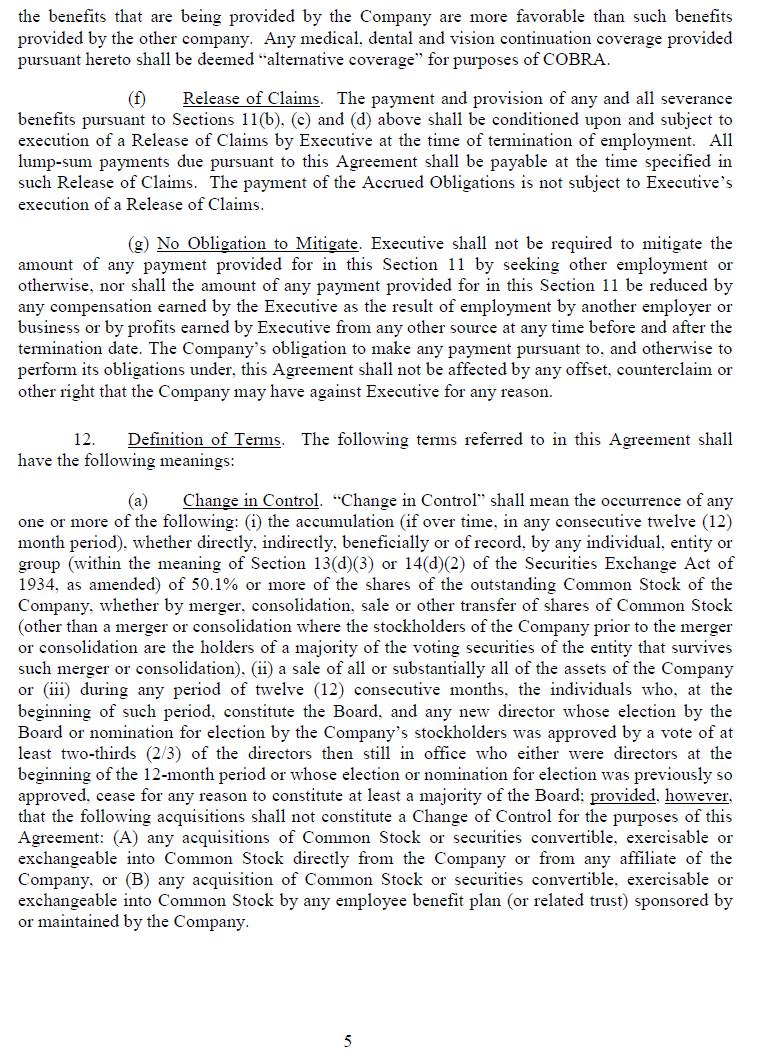 the benefits that are being provided by the Company are more favorable than such benefits provided by the other company. Any medical, dental and vision continuation coverage provided pursuant hereto shall be deemed "alternative coverage" for purposes of COBRA.

(f) Release of Claims. The payment and provision of any and all severance benefits pursuant to Sections 11(b), (c) and (d) above shall be conditioned upon and subject to execution of a Release of Claims by Executive at the time of termination of employment. All lump-sum payments due pursuant to this Agreement shall be payable at the time specified in such Release of Claims. The payment of the Accrued Obligations is not subject to Executive's execution of a Release of Claims.

(g) No Obligation to Mitigate. Executive shall not be required to mitigate the amount of any payment provided for in this Section 11 by seeking other employment or otherwise, nor shall the amount of any payment provided for in this Section 11 be reduced by any compensation earned by the Executive as the result of employment by another employer or business or by profits earned by Executive from any other source at any time before and after the termination date. The Company's obligation to make any payment pursuant to, and otherwise to perform its obligations under, this Agreement shall not be affected by any offset, counterclaim or other right that the Company may have against Executive for any reason.

12. Definition of Terms. The following terms referred to in this Agreement shall have the following meanings:

(a) Change in Control. "Change in Control" shall mean the occurrence of any one or more of the following: (i) the accumulation (if over time, in any consecutive twelve (12) month period), whether directly, indirectly, beneficially or of record, by any individual, entity or group (within the meaning of Section 13(d)(3) or 14(d)(2) of the Securities Exchange Act of 1934, as amended) of 50.1% or more of the shares of the outstanding Common Stock of the Company, whether by merger, consolidation, sale or other transfer of shares of Common Stock (other than a merger or consolidation where the stockholders of the Company prior to the merger or consolidation are the holders of a majority of the voting securities of the entity that survives such merger or consolidation), (ii) a sale of all or substantially all of the assets of the Company or (iii) during any period of twelve (12) consecutive months, the individuals who, at the beginning of such period, constitute the Board, and any new director whose election by the Board or nomination for election by the Company's stockholders was approved by a vote of at least two-thirds (2/3) of the directors then still in office who either were directors at the beginning of the 12-month period or whose election or nomination for election was previously so approved, cease for any reason to constitute at least a majority of the Board; provided, however, that the following acquisitions shall not constitute a Change of Control for the purposes of this Agreement: (A) any acquisitions of Common Stock or securities convertible, exercisable or exchangeable into Common Stock directly from the Company or from any affiliate of the Company, or (B) any acquisition of Common Stock or securities convertible, exercisable or exchangeable into Common Stock by any employee benefit plan (or related trust) sponsored by or maintained by the Company.

5